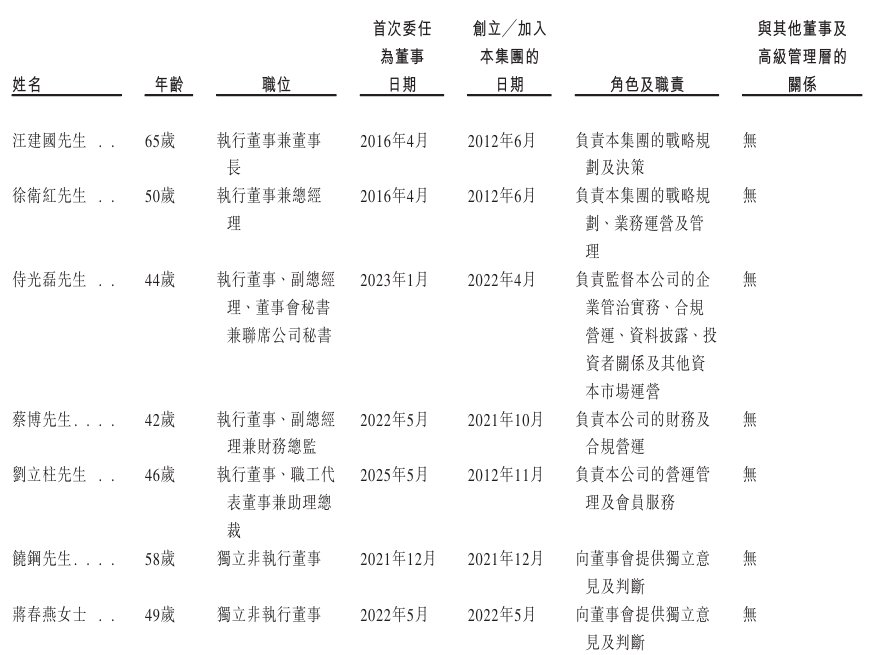 | 姓名 | 年齡 | 職位 | 首次委任為董事日期 | 創立/加入本集團的日期 | 角色及職責 | 與其他董事及高級管理層的關係 |
|---|---|---|---|---|---|---|
| 汪建國先生 . . | 65歲 | 執行董事兼董事長 | 2016年4月 | 2012年6月 | 負責本集團的戰略規劃及決策 | 無 |
| 徐衛紅先生 . . | 50歲 | 執行董事兼總經理 | 2016年4月 | 2012年6月 | 負責本集團的戰略規劃、業務運營及管理 | 無 |
| 侍光磊先生 . . | 44歲 | 執行董事、副總經理、董事會秘書兼聯席公司秘書 | 2023年1月 | 2022年4月 | 負責監督本公司的企業管治實務、合規營運、資料披露、投資者關係及其他資本市場運營 | 無 |
| 蔡博先生. . . . | 42歲 | 執行董事、副總經理兼財務總監 | 2022年5月 | 2021年10月 | 負責本公司的財務及合規營運 | 無 |
| 劉立柱先生 . . | 46歲 | 執行董事、職工代表董事兼助理總裁 | 2025年5月 | 2012年11月 | 負責本公司的營運管理及會員服務 | 無 |
| 饒鋼先生. . . . | 58歲 | 獨立非執行董事 | 2021年12月 | 2021年12月 | 向董事會提供獨立意見及判斷 | 無 |
| 蔣春燕女士 . . | 49歲 | 獨立非執行董事 | 2022年5月 | 2022年5月 | 向董事會提供獨立意見及判斷 | 無 |